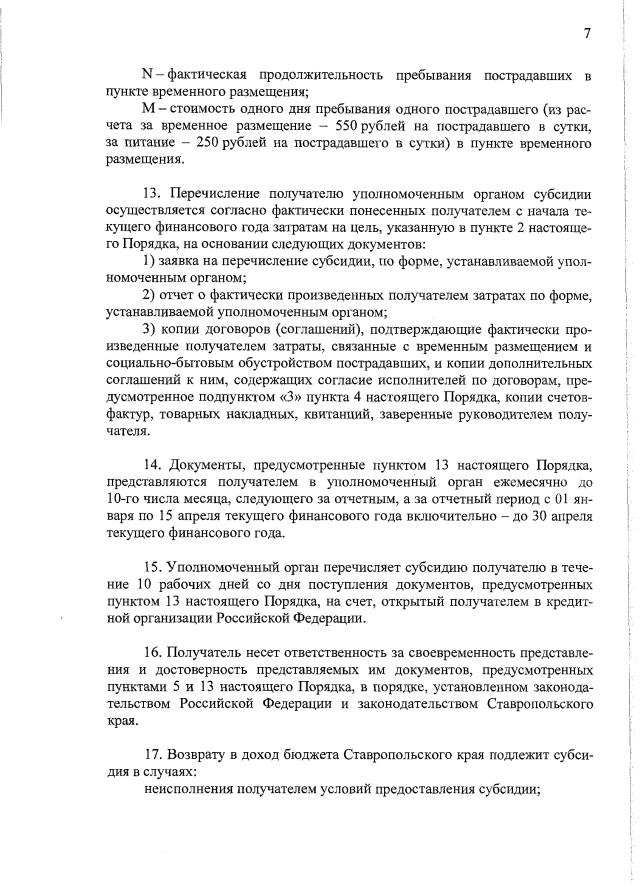 7

N – фактическая продолжительность пребывания пострадавших в пункте временного размещения;

M – стоимость одного дня пребывания одного пострадавшего (из расчета за временное размещение – 550 рублей на пострадавшего в сутки, за питание – 250 рублей на пострадавшего в сутки) в пункте временного размещения.

13. Перечисление получателю уполномоченным органом субсидии осуществляется согласно фактически понесенных получателем с начала текущего финансового года затратам на цель, указанную в пункте 2 настоящего Порядка, на основании следующих документов:

1) заявка на перечисление субсидии, по форме, устанавливаемой уполномоченным органом;

2) отчет о фактически произведенных получателем затратах по форме, устанавливаемой уполномоченным органом;

3) копии договоров (соглашений), подтверждающие фактически произведенные получателем затраты, связанные с временным размещением и социально-бытовым обустройством пострадавших, и копии дополнительных соглашений к ним, содержащих согласие исполнителей по договорам, предусмотренное подпунктом «3» пункта 4 настоящего Порядка, копии счетов-фактур, товарных накладных, квитанций, заверенные руководителем получателя.

14. Документы, предусмотренные пунктом 13 настоящего Порядка, представляются получателем в уполномоченный орган ежемесячно до 10-го числа месяца, следующего за отчетным, а за отчетный период с 01 января по 15 апреля текущего финансового года включительно – до 30 апреля текущего финансового года.

15. Уполномоченный орган перечисляет субсидию получателю в течение 10 рабочих дней со дня поступления документов, предусмотренных пунктом 13 настоящего Порядка, на счет, открытый получателем в кредитной организации Российской Федерации.

16. Получатель несет ответственность за своевременность представления и достоверность представляемых им документов, предусмотренных пунктами 5 и 13 настоящего Порядка, в порядке, установленном законодательством Российской Федерации и законодательством Ставропольского края.

17. Возврату в доход бюджета Ставропольского края подлежит субсидия в случаях:

неисполнения получателем условий предоставления субсидии;